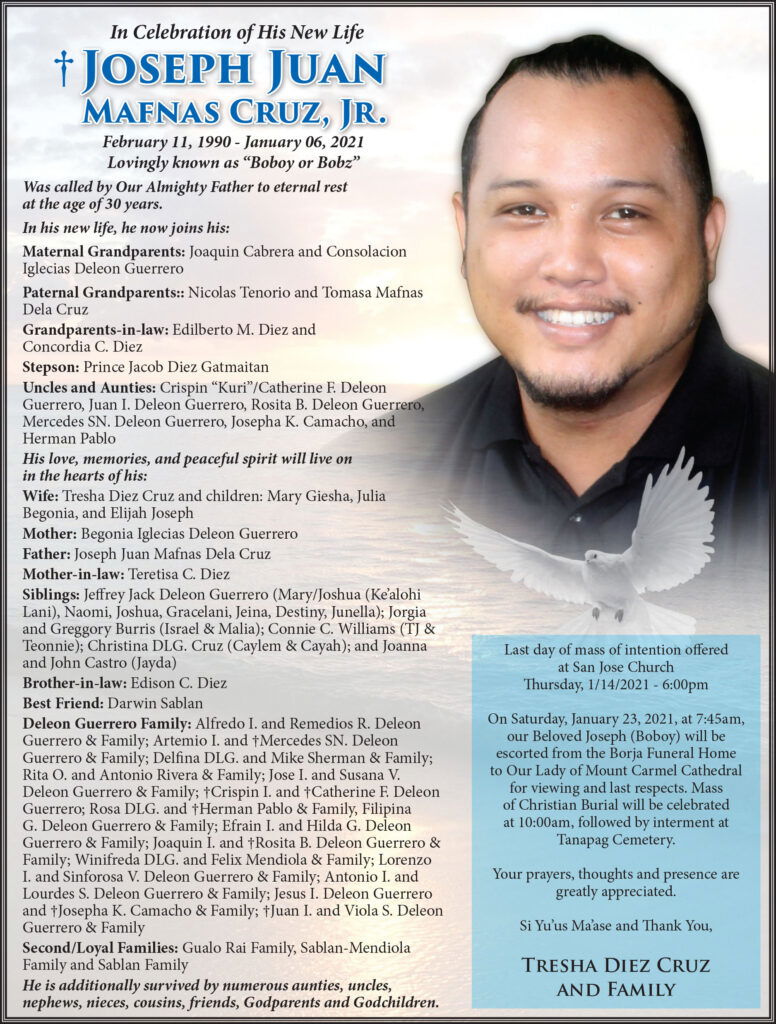 In Celebration of His New Life

† JOSEPH JUAN MAFNAS CRUZ, JR.

February 11, 1990 - January 06, 2021
Lovingly known as "Boboy or Bobz"

Was called by Our Almighty Father to eternal rest at the age of 30 years.

In his new life, he now joins his:

Maternal Grandparents: Joaquin Cabrera and Consolacion Iglecias Deleon Guerrero

Paternal Grandparents:: Nicolas Tenorio and Tomasa Mafnas Dela Cruz

Grandparents-in-law: Edilberto M. Diez and Concordia C. Diez

Stepson: Prince Jacob Diez Gatmaitan

Uncles and Aunties: Crispin "Kuri"/Catherine F. Deleon Guerrero, Juan I. Deleon Guerrero, Rosita B. Deleon Guerrero, Mercedes SN. Deleon Guerrero, Josepha K. Camacho, and Herman Pablo

His love, memories, and peaceful spirit will live on in the hearts of his:

Wife: Tresha Diez Cruz and children: Mary Giesha, Julia Begonia, and Elijah Joseph

Mother: Begonia Iglecias Deleon Guerrero

Father: Joseph Juan Mafnas Dela Cruz

Mother-in-law: Teretisa C. Diez

Siblings: Jeffrey Jack Deleon Guerrero (Mary/Joshua (Ke'alohi Lani), Naomi, Joshua, Gracelani, Jeina, Destiny, Junella); Jorgia and Greggory Burris (Israel & Malia); Connie C. Williams (TJ & Teonnie); Christina DLG. Cruz (Caylem & Cayah); and Joanna and John Castro (Jayda)

Brother-in-law: Edison C. Diez

Best Friend: Darwin Sablan

Deleon Guerrero Family: Alfredo I. and Remedios R. Deleon Guerrero & Family; Artemio I. and †Mercedes SN. Deleon Guerrero & Family; Delfina DLG. and Mike Sherman & Family; Rita O. and Antonio Rivera & Family; Jose I. and Susana V. Deleon Guerrero & Family; †Crispin I. and †Catherine F. Deleon Guerrero; Rosa DLG. and †Herman Pablo & Family, Filipina G. Deleon Guerrero & Family; Efrain I. and Hilda G. Deleon Guerrero & Family; Joaquin I. and †Rosita B. Deleon Guerrero & Family; Winifreda DLG. and Felix Mendiola & Family; Lorenzo I. and Sinforosa V. Deleon Guerrero & Family; Antonio I. and Lourdes S. Deleon Guerrero & Family; Jesus I. Deleon Guerrero and †Josepha K. Camacho & Family; †Juan I. and Viola S. Deleon Guerrero & Family

Second/Loyal Families: Gualo Rai Family, Sablan-Mendiola Family and Sablan Family

He is additionally survived by numerous aunties, uncles, nephews, nieces, cousins, friends, Godparents and Godchildren.

Last day of mass of intention offered at San Jose Church
Thursday, 1/14/2021 - 6:00pm

On Saturday, January 23, 2021, at 7:45am, our Beloved Joseph (Boboy) will be escorted from the Borja Funeral Home to Our Lady of Mount Carmel Cathedral for viewing and last respects. Mass of Christian Burial will be celebrated at 10:00am, followed by interment at Tanapag Cemetery.

Your prayers, thoughts and presence are greatly appreciated.

Si Yu'us Ma'ase and Thank You,

TRESHA DIEZ CRUZ AND FAMILY